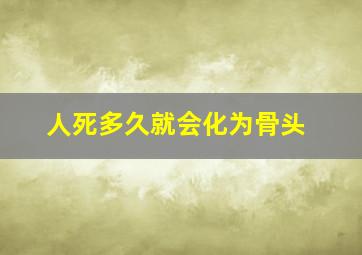 人死多久就会化为骨头